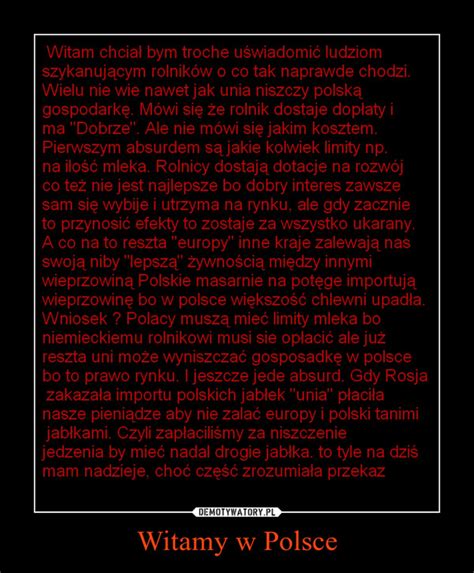 Witam chciał bym troche uświadomić ludziom szykanującym rolników o co tak naprawde chodzi. Wielu nie wie nawet jak unia niszczy polską gospodarkę. Mówi się że rolnik dostaje dopłaty i ma "Dobrze". Ale nie mówi się jakim kosztem. Pierwszym absurdem są jakie kolwiek limity np. na ilość mleka. Rolnicy dostają dotacje na rozwój co też nie jest najlepsze bo dobry interes zawsze sam się wybije i utrzyma na rynku, ale gdy zacznie to przynosić efekty to zostaje za wszystko ukarany. A co na to reszta "europy" inne kraje zalewają nas swoją niby "lepszą" żywnością między innymi wieprzowiną Polskie masarnie na potęge importują wieprzowinę bo w polsce większość chlewni upadła. Wniosek ? Polacy muszą mieć limity mleka bo niemieckiemu rolnikowi musi sie opłacić ale już reszta uni może wyniszczać gosposadkę w polsce bo to prawo rynku. I jeszcze jede absurd. Gdy Rosja zakazała importu polskich jabłek "unia" płaciła nasze pieniądze aby nie zalać europy i polski tanimi jabłkami. Czyli zapłaciliśmy za niszczenie jedzenia by mieć nadal drogie jabłka. to tyle na dziś mam nadzieje, choć część zrozumiała przekaz

DEMOTYWATORY.PL

Witamy w Polsce